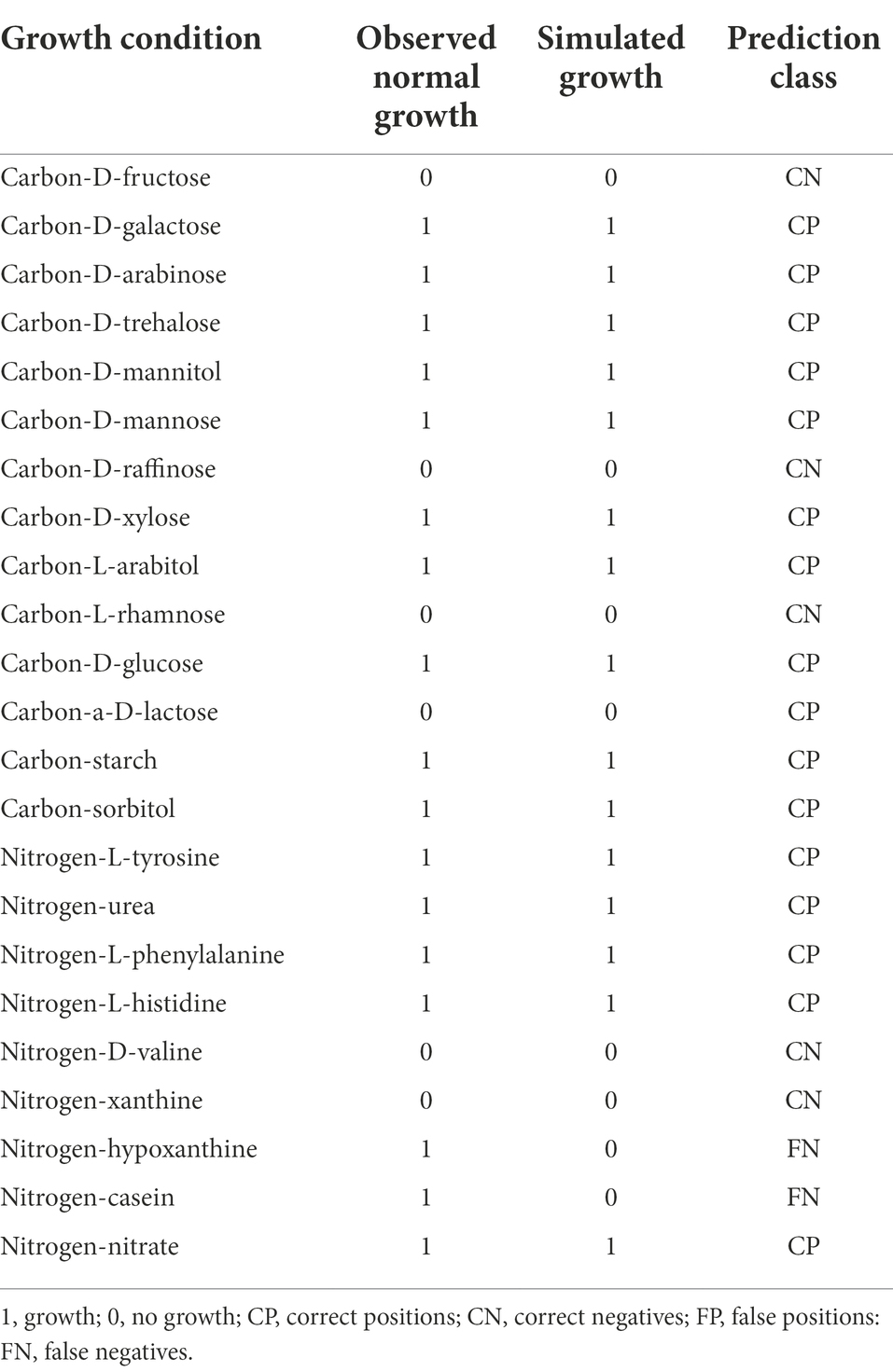 | Growth condition | Observed normal growth | Simulated growth | Prediction class |
|---|---|---|---|
| Carbon-D-fructose | 0 | 0 | CN |
| Carbon-D-galactose | 1 | 1 | CP |
| Carbon-D-arabinose | 1 | 1 | CP |
| Carbon-D-trehalose | 1 | 1 | CP |
| Carbon-D-mannitol | 1 | 1 | CP |
| Carbon-D-mannose | 1 | 1 | CP |
| Carbon-D-raffinose | 0 | 0 | CN |
| Carbon-D-xylose | 1 | 1 | CP |
| Carbon-L-arabitol | 1 | 1 | CP |
| Carbon-L-rhamnose | 0 | 0 | CN |
| Carbon-D-glucose | 1 | 1 | CP |
| Carbon-a-D-lactose | 0 | 0 | CP |
| Carbon-starch | 1 | 1 | CP |
| Carbon-sorbitol | 1 | 1 | CP |
| Nitrogen-L-tyrosine | 1 | 1 | CP |
| Nitrogen-urea | 1 | 1 | CP |
| Nitrogen-L-phenylalanine | 1 | 1 | CP |
| Nitrogen-L-histidine | 1 | 1 | CP |
| Nitrogen-D-valine | 0 | 0 | CN |
| Nitrogen-xanthine | 0 | 0 | CN |
| Nitrogen-hypoxanthine | 1 | 0 | FN |
| Nitrogen-casein | 1 | 0 | FN |
| Nitrogen-nitrate | 1 | 1 | CP |

1, growth; 0, no growth; CP, correct positions; CN, correct negatives; FP, false positions: FN, false negatives.